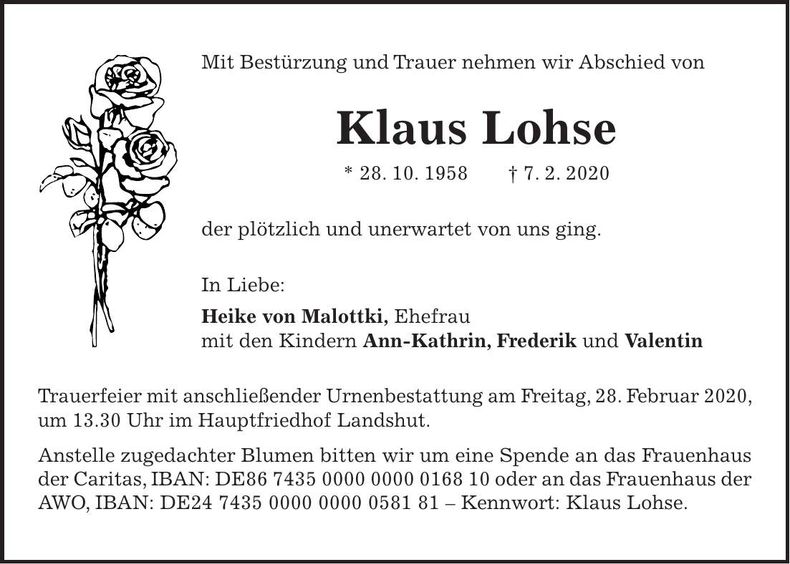 Mit Bestürzung und Trauer nehmen wir Abschied von

Klaus Lohse

* 28. 10. 1958 † 7. 2. 2020

der plötzlich und unerwartet von uns ging.

In Liebe:
Heike von Malottki, Ehefrau
mit den Kindern Ann-Kathrin, Frederik und Valentin

Trauerfeier mit anschließender Urnenbestattung am Freitag, 28. Februar 2020, um 13.30 Uhr im Hauptfriedhof Landshut.

Anstelle zugedachter Blumen bitten wir um eine Spende an das Frauenhaus der Caritas, IBAN: DE86 7435 0000 0000 0168 10 oder an das Frauenhaus der AWO, IBAN: DE24 7435 0000 0000 0581 81 – Kennwort: Klaus Lohse.